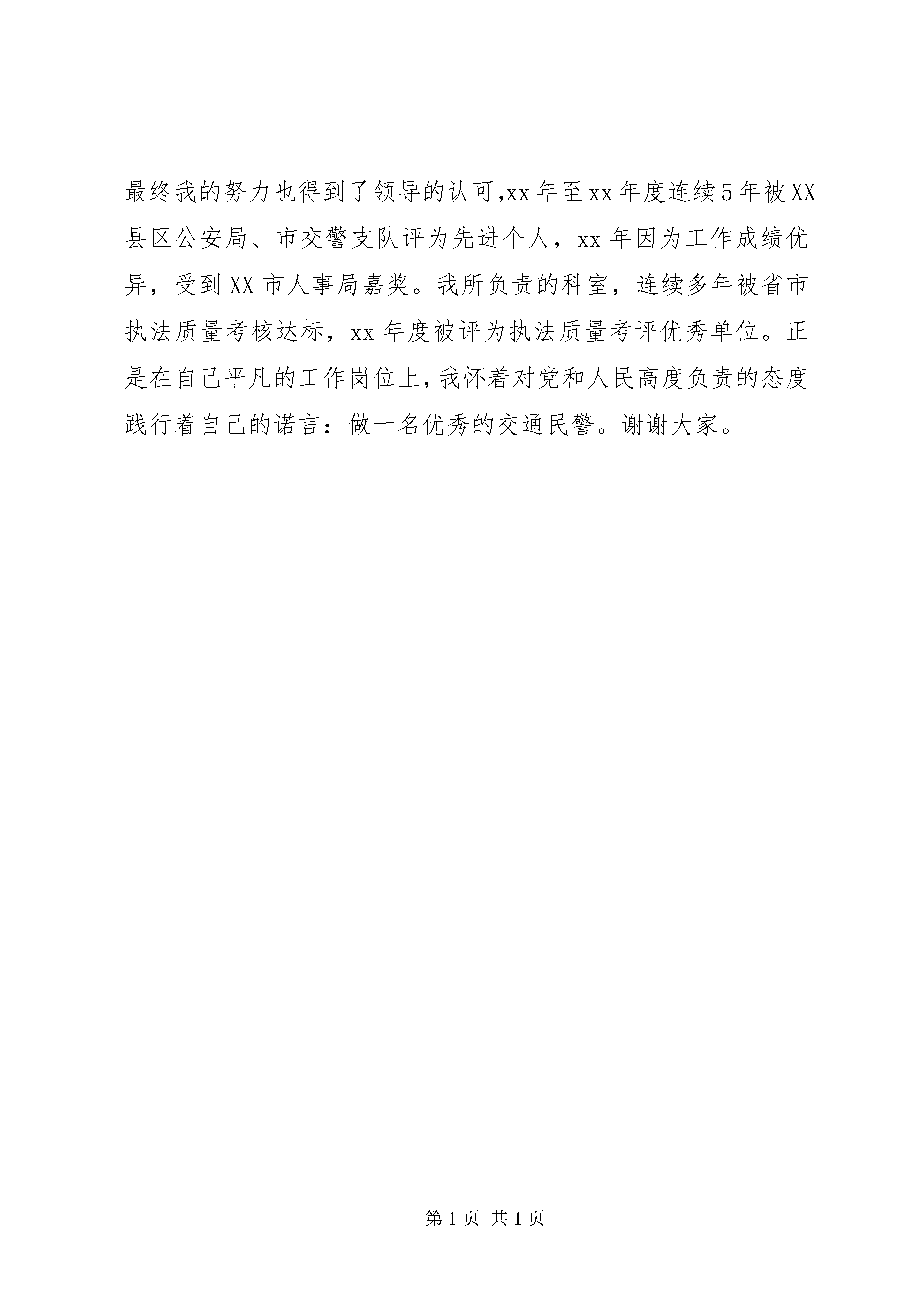 最终我的努力也得到了领导的认可,xx年至xx年度连续5年被XX县区公安局、市交警支队评为先进个人，xx年因为工作成绩优异，受到XX市人事局嘉奖。我所负责的科室，连续多年被省市执法质量考核达标，xx年度被评为执法质量考评优秀单位。正是在自己平凡的工作岗位上,我怀着对党和人民高度负责的态度践行着自己的诺言：做一名优秀的交通民警。谢谢大家。

第1页 共1页